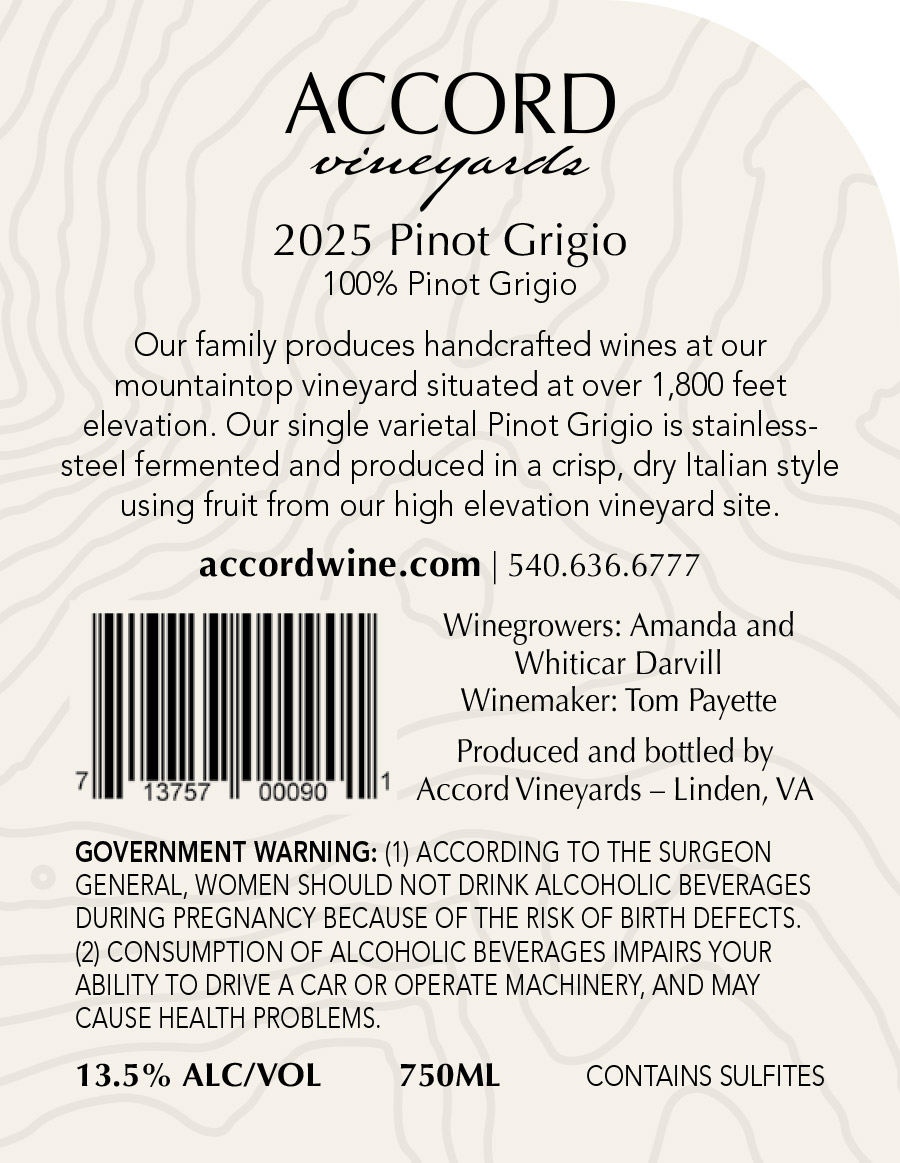 ACCORD
vineyards

2025 Pinot Grigio
100% Pinot Grigio

Our family produces handcrafted wines at our mountaintop vineyard situated at over 1,800 feet elevation. Our single varietal Pinot Grigio is stainless-steel fermented and produced in a crisp, dry Italian style using fruit from our high elevation vineyard site.

accordwine.com | 540.636.6777

7 13757 00090 1

Winegrowers: Amanda and Whiticar Darvill
Winemaker: Tom Payette

Produced and bottled by
Accord Vineyards – Linden, VA

GOVERNMENT WARNING: (1) ACCORDING TO THE SURGEON GENERAL, WOMEN SHOULD NOT DRINK ALCOHOLIC BEVERAGES DURING PREGNANCY BECAUSE OF THE RISK OF BIRTH DEFECTS. (2) CONSUMPTION OF ALCOHOLIC BEVERAGES IMPAIRS YOUR ABILITY TO DRIVE A CAR OR OPERATE MACHINERY, AND MAY CAUSE HEALTH PROBLEMS.

13.5% ALC/VOL 750ML CONTAINS SULFITES